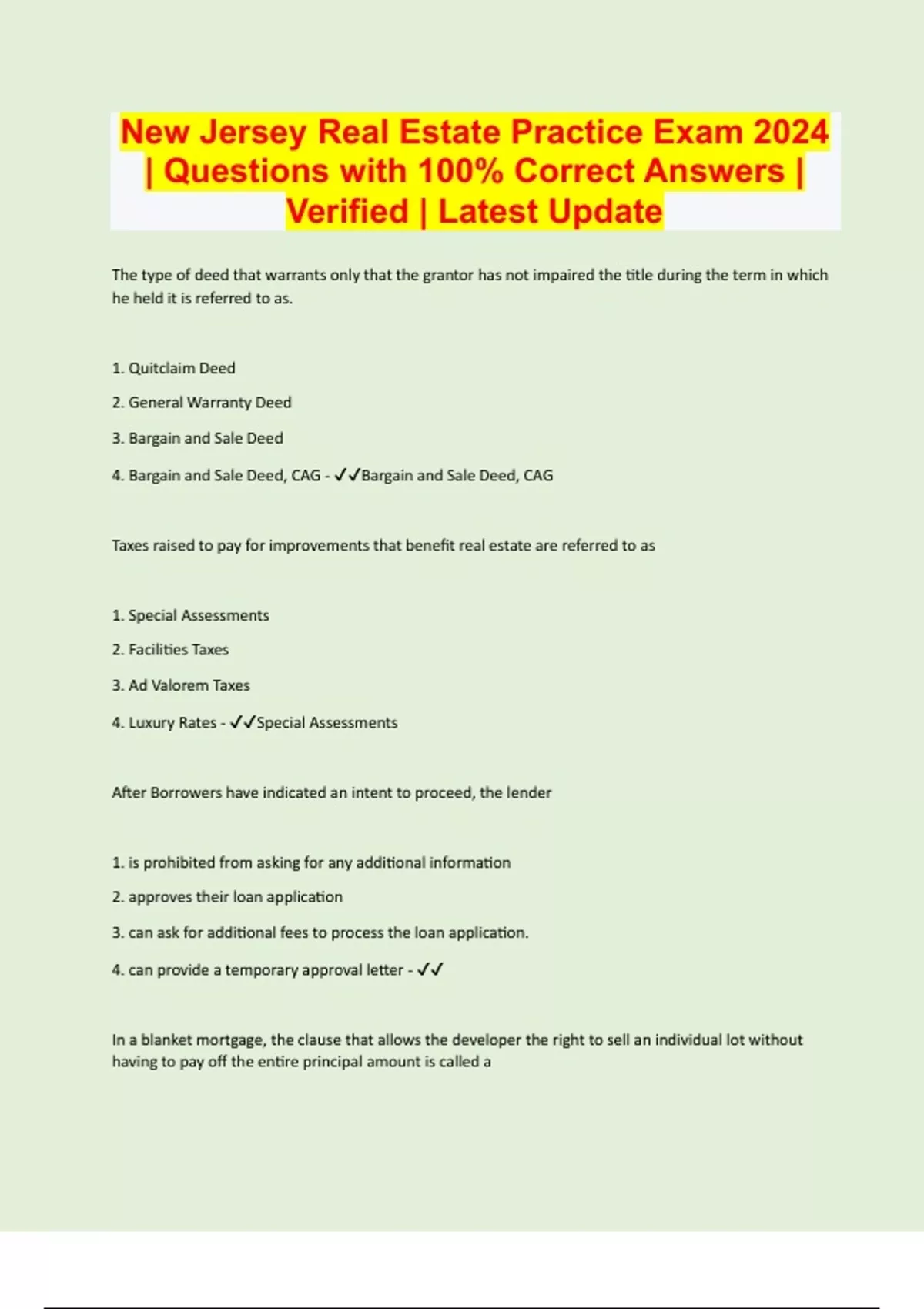 New Jersey Real Estate Practice Exam 2024 | Questions with 100% Correct Answers | Verified | Latest Update

The type of deed that warrants only that the grantor has not impaired the title during the term in which he held it is referred to as.

1. Quitclaim Deed

2. General Warranty Deed

3. Bargain and Sale Deed

4. Bargain and Sale Deed, CAG - ✓✓Bargain and Sale Deed, CAG

Taxes raised to pay for improvements that benefit real estate are referred to as

1. Special Assessments

2. Facilities Taxes

3. Ad Valorem Taxes

4. Luxury Rates - ✓✓Special Assessments

After Borrowers have indicated an intent to proceed, the lender

1. is prohibited from asking for any additional information

2. approves their loan application

3. can ask for additional fees to process the loan application.

4. can provide a temporary approval letter - ✓✓

In a blanket mortgage, the clause that allows the developer the right to sell an individual lot without having to pay off the entire principal amount is called a